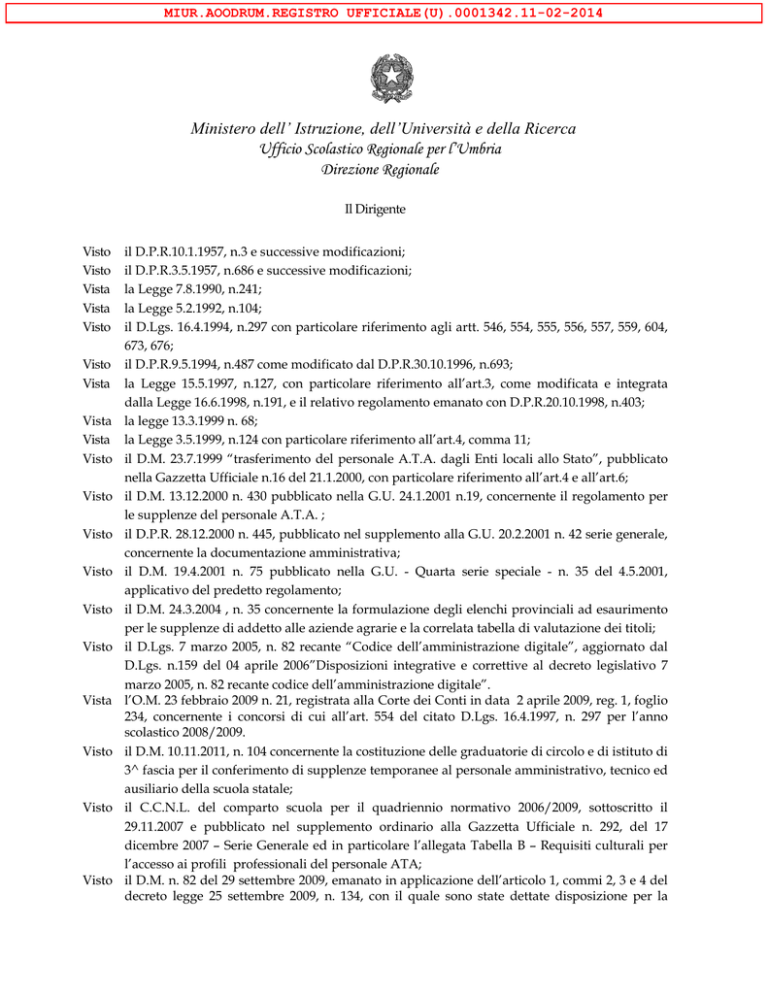 MIUR.AOODRUM.REGISTRO UFFICIALE(U).0001342.11-02-2014

Ministero dell' Istruzione, dell'Università e della Ricerca
Ufficio Scolastico Regionale per l'Umbria
Direzione Regionale

Il Dirigente

Visto il D.P.R.10.1.1957, n.3 e successive modificazioni;
Visto il D.P.R.3.5.1957, n.686 e successive modificazioni;
Vista la Legge 7.8.1990, n.241;
Vista la Legge 5.2.1992, n.104;
Visto il D.Lgs. 16.4.1994, n.297 con particolare riferimento agli artt. 546, 554, 555, 556, 557, 559, 604, 673, 676;
Visto il D.P.R.9.5.1994, n.487 come modificato dal D.P.R.30.10.1996, n.693;
Vista la Legge 15.5.1997, n.127, con particolare riferimento all'art.3, come modificata e integrata dalla Legge 16.6.1998, n.191, e il relativo regolamento emanato con D.P.R.20.10.1998, n.403;
Vista la legge 13.3.1999 n. 68;
Vista la Legge 3.5.1999, n.124 con particolare riferimento all'art.4, comma 11;
Visto il D.M. 23.7.1999 "trasferimento del personale A.T.A. dagli Enti locali allo Stato", pubblicato nella Gazzetta Ufficiale n.16 del 21.1.2000, con particolare riferimento all'art.4 e all'art.6;
Visto il D.M. 13.12.2000 n. 430 pubblicato nella G.U. 24.1.2001 n.19, concernente il regolamento per le supplenze del personale A.T.A. ;
Visto il D.P.R. 28.12.2000 n. 445, pubblicato nel supplemento alla G.U. 20.2.2001 n. 42 serie generale, concernente la documentazione amministrativa;
Visto il D.M. 19.4.2001 n. 75 pubblicato nella G.U. - Quarta serie speciale - n. 35 del 4.5.2001, applicativo del predetto regolamento;
Visto il D.M. 24.3.2004 , n. 35 concernente la formulazione degli elenchi provinciali ad esaurimento per le supplenze di addetto alle aziende agrarie e la correlata tabella di valutazione dei titoli;
Visto il D.Lgs. 7 marzo 2005, n. 82 recante "Codice dell'amministrazione digitale", aggiornato dal D.Lgs. n.159 del 04 aprile 2006"Disposizioni integrative e correttive al decreto legislativo 7 marzo 2005, n. 82 recante codice dell'amministrazione digitale".
Vista l'O.M. 23 febbraio 2009 n. 21, registrata alla Corte dei Conti in data 2 aprile 2009, reg. 1, foglio 234, concernente i concorsi di cui all'art. 554 del citato D.Lgs. 16.4.1997, n. 297 per l'anno scolastico 2008/2009.
Visto il D.M. 10.11.2011, n. 104 concernente la costituzione delle graduatorie di circolo e di istituto di 3^ fascia per il conferimento di supplenze temporanee al personale amministrativo, tecnico ed ausiliario della scuola statale;
Visto il C.C.N.L. del comparto scuola per il quadriennio normativo 2006/2009, sottoscritto il 29.11.2007 e pubblicato nel supplemento ordinario alla Gazzetta Ufficiale n. 292, del 17 dicembre 2007 – Serie Generale ed in particolare l'allegata Tabella B – Requisiti culturali per l'accesso ai profili professionali del personale ATA;
Visto il D.M. n. 82 del 29 settembre 2009, emanato in applicazione dell'articolo 1, commi 2, 3 e 4 del decreto legge 25 settembre 2009, n. 134, con il quale sono state dettate disposizione per la